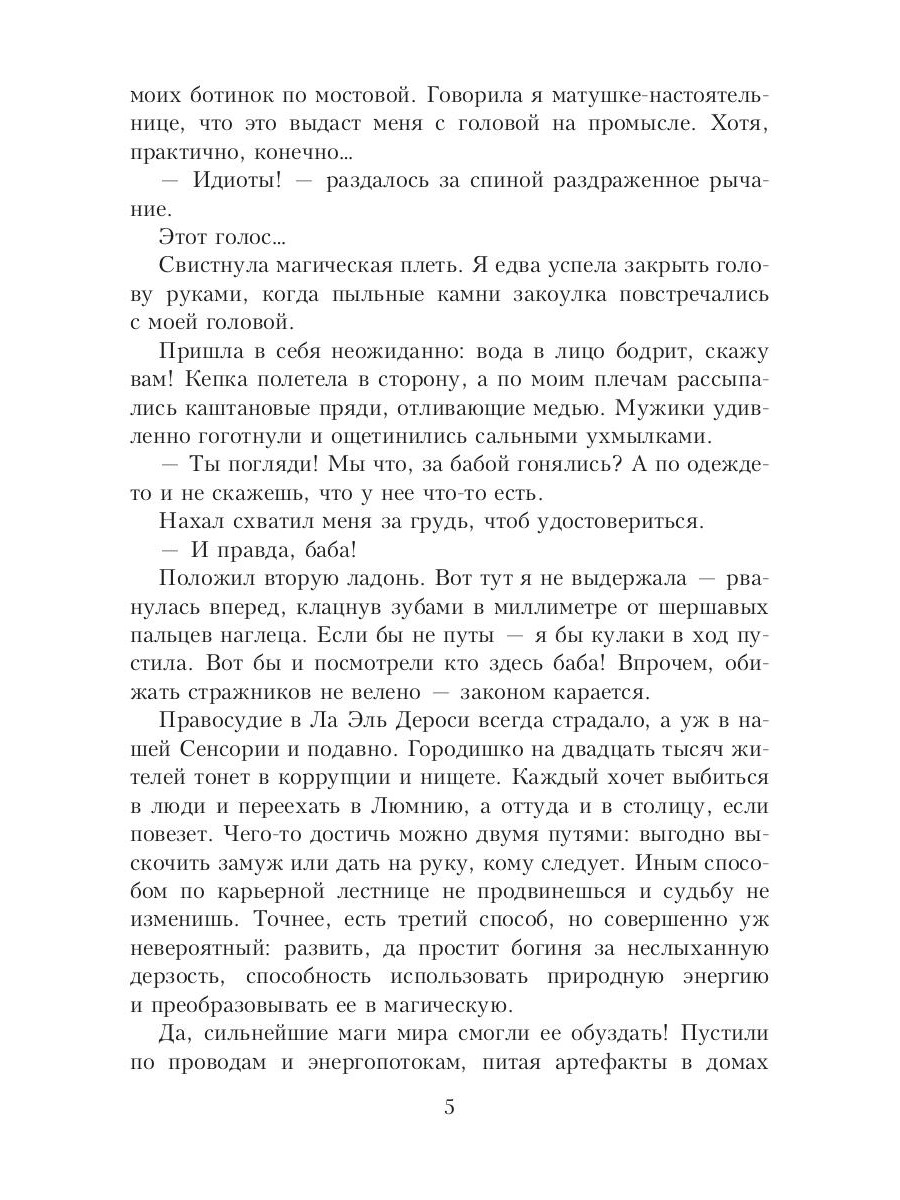 моих ботинок по мостовой. Говорила я матушке-настоятельнице, что это выдаст меня с головой на промысле. Хотя, практично, конечно...

— Идиоты! — раздалось за спиной раздраженное рычание.

Этот голос...

Свистнула магическая плеть. Я едва успела закрыть голову руками, когда пыльные камни закоулка повстречались с моей головой.

Пришла в себя неожиданно: вода в лицо бодрит, скажу вам! Кепка полетела в сторону, а по моим плечам рассыпались каштановые пряди, отливающие медью. Мужики удивленно гоготнули и ощетинились сальными ухмылками.

— Ты погляди! Мы что, за бабой гонялись? А по одежде-то и не скажешь, что у нее что-то есть.

Нахал схватил меня за грудь, чтоб удостовериться.

— И правда, баба!

Положил вторую ладонь. Вот тут я не выдержала — рванулась вперед, клацнув зубами в миллиметре от шершавых пальцев наглеца. Если бы не путы — я бы кулаки в ход пустила. Вот бы и посмотрели кто здесь баба! Впрочем, обижать стражников не велено — законом карается.

Правосудие в Ла Эль Дероси всегда страдало, а уж в нашей Сенсории и подавно. Городишко на двадцать тысяч жителей тонет в коррупции и нищете. Каждый хочет выбиться в люди и переехать в Люмнию, а оттуда и в столицу, если повезет. Чего-то достичь можно двумя путями: выгодно выскочить замуж или дать на руку, кому следует. Иным способом по карьерной лестнице не продвинешься и судьбу не изменишь. Точнее, есть третий способ, но совершенно уж невероятный: развить, да простит богиня за неслыханную дерзость, способность использовать природную энергию и преобразовывать ее в магическую.

Да, сильнейшие маги мира смогли ее обуздать! Пустили по проводам и энергопотокам, питая артефакты в домах

5